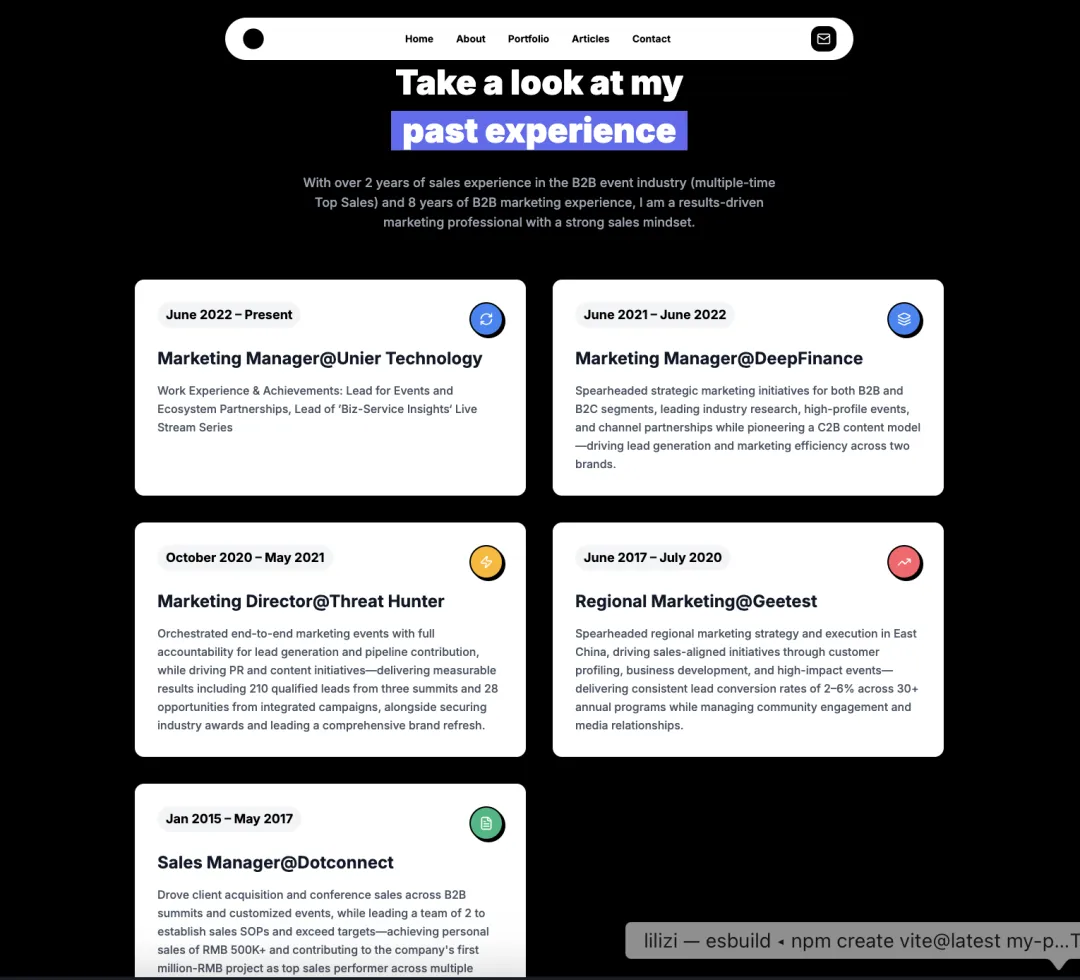 Home About Portfolio Articles Contact

Take a look at my
past experience

With over 2 years of sales experience in the B2B event industry (multiple-time Top Sales) and 8 years of B2B marketing experience, I am a results-driven marketing professional with a strong sales mindset.

June 2022 – Present

Marketing Manager@Unier Technology

Work Experience & Achievements: Lead for Events and Ecosystem Partnerships, Lead of 'Biz-Service Insights' Live Stream Series

June 2021 – June 2022

Marketing Manager@DeepFinance

Spearheaded strategic marketing initiatives for both B2B and B2C segments, leading industry research, high-profile events, and channel partnerships while pioneering a C2B content model—driving lead generation and marketing efficiency across two brands.

October 2020 – May 2021

Marketing Director@Threat Hunter

Orchestrated end-to-end marketing events with full accountability for lead generation and pipeline contribution, while driving PR and content initiatives—delivering measurable results including 210 qualified leads from three summits and 28 opportunities from integrated campaigns, alongside securing industry awards and leading a comprehensive brand refresh.

June 2017 – July 2020

Regional Marketing@Geetest

Spearheaded regional marketing strategy and execution in East China, driving sales-aligned initiatives through customer profiling, business development, and high-impact events—delivering consistent lead conversion rates of 2–6% across 30+ annual programs while managing community engagement and media relationships.

Jan 2015 – May 2017

Sales Manager@Dotconnect

Drove client acquisition and conference sales across B2B summits and customized events, while leading a team of 2 to establish sales SOPs and exceed targets—achieving personal sales of RMB 500K+ and contributing to the company's first million-RMB project as top sales performer across multiple

lilizi — esbuild ◂ npm create vite@latest my-p...T